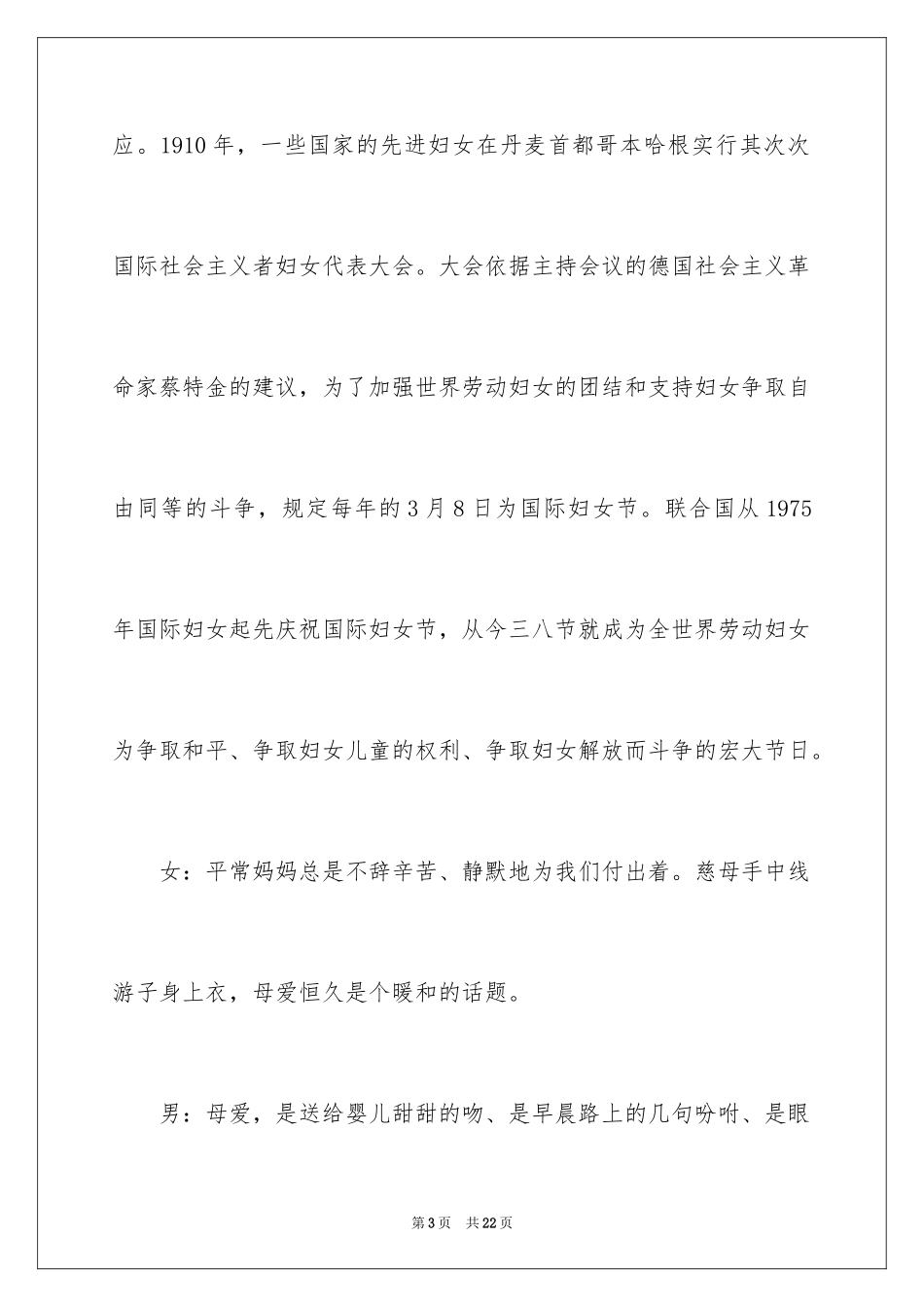 应。1910年，一些国家的先进妇女在丹麦首都哥本哈根实行其次次国际社会主义者妇女代表大会。大会依据主持会议的德国社会主义革命家蔡特金的建议，为了加强世界劳动妇女的团结和支持妇女争取自由同等的斗争，规定每年的3月8日为国际妇女节。联合国从1975年国际妇女起先庆祝国际妇女节，从今三八节就成为全世界劳动妇女为争取和平、争取妇女儿童的权利、争取妇女解放而斗争的宏大节日。

女：平常妈妈总是不辞辛苦、静默地为我们付出着。慈母手中线游子身上衣，母爱恒久是个暖和的话题。

男：母爱，是送给婴儿甜甜的吻、是早晨路上的几句吩咐、是眼

第3页 共22页